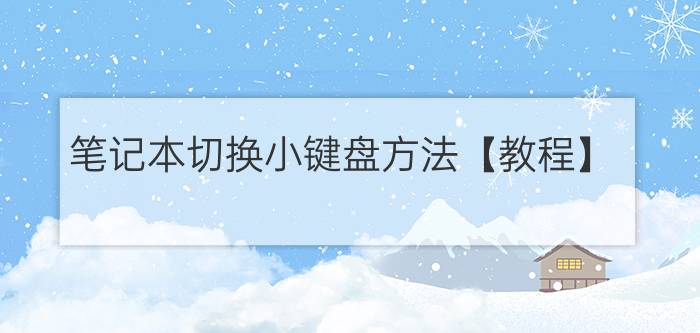 笔记本切换小键盘方法【教程】